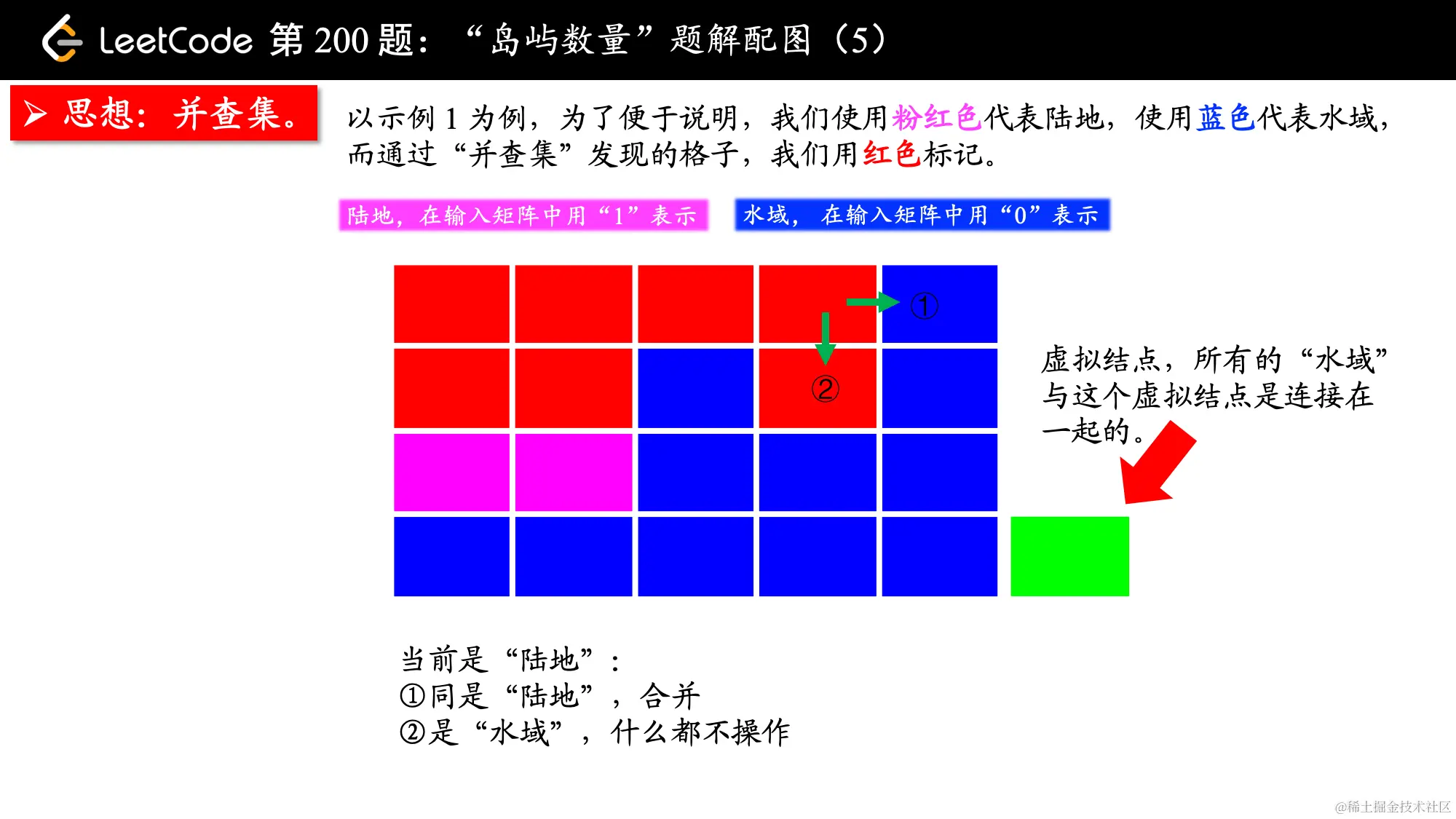 LeetCode 第 200 题：“岛屿数量”题解配图（5）

➢ 思想：并查集。

以示例 1 为例，为了便于说明，我们使用粉红色代表陆地，使用蓝色代表水域，而通过“并查集”发现的格子，我们用红色标记。

陆地，在输入矩阵中用“1”表示

水域，在输入矩阵中用“0”表示

①

②

虚拟结点，所有的“水域”与这个虚拟结点是连接在一起的。

当前是“陆地”：
①同是“陆地”，合并
②是“水域”，什么都不操作

@稀土掘金技术社区